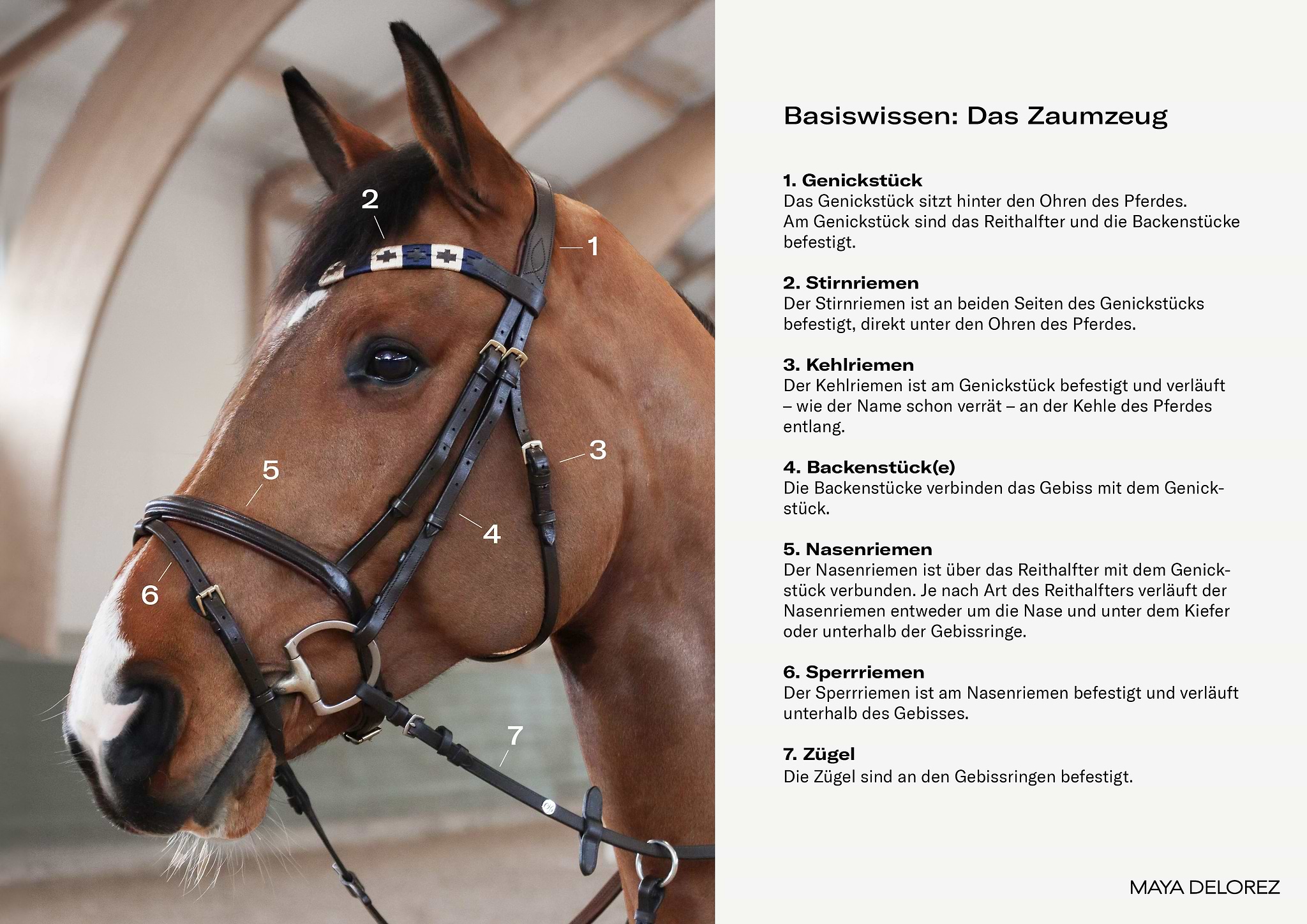 2

1

3

5

4

6

7

Basiswissen: Das Zaumzeug

1. Genickstück
Das Genickstück sitzt hinter den Ohren des Pferdes. Am Genickstück sind das Reithalfter und die Backenstücke befestigt.

2. Stirnriemen
Der Stirnriemen ist an beiden Seiten des Genickstücks befestigt, direkt unter den Ohren des Pferdes.

3. Kehlriemen
Der Kehlriemen ist am Genickstück befestigt und verläuft – wie der Name schon verrät – an der Kehle des Pferdes entlang.

4. Backenstück(e)
Die Backenstücke verbinden das Gebiss mit dem Genickstück.

5. Nasenriemen
Der Nasenriemen ist über das Reithalfter mit dem Genickstück verbunden. Je nach Art des Reithalfters verläuft der Nasenriemen entweder um die Nase und unter dem Kiefer oder unterhalb der Gebissringe.

6. Sperrriemen
Der Sperrriemen ist am Nasenriemen befestigt und verläuft unterhalb des Gebisses.

7. Zügel
Die Zügel sind an den Gebissringen befestigt.

MAYA DELOREZ